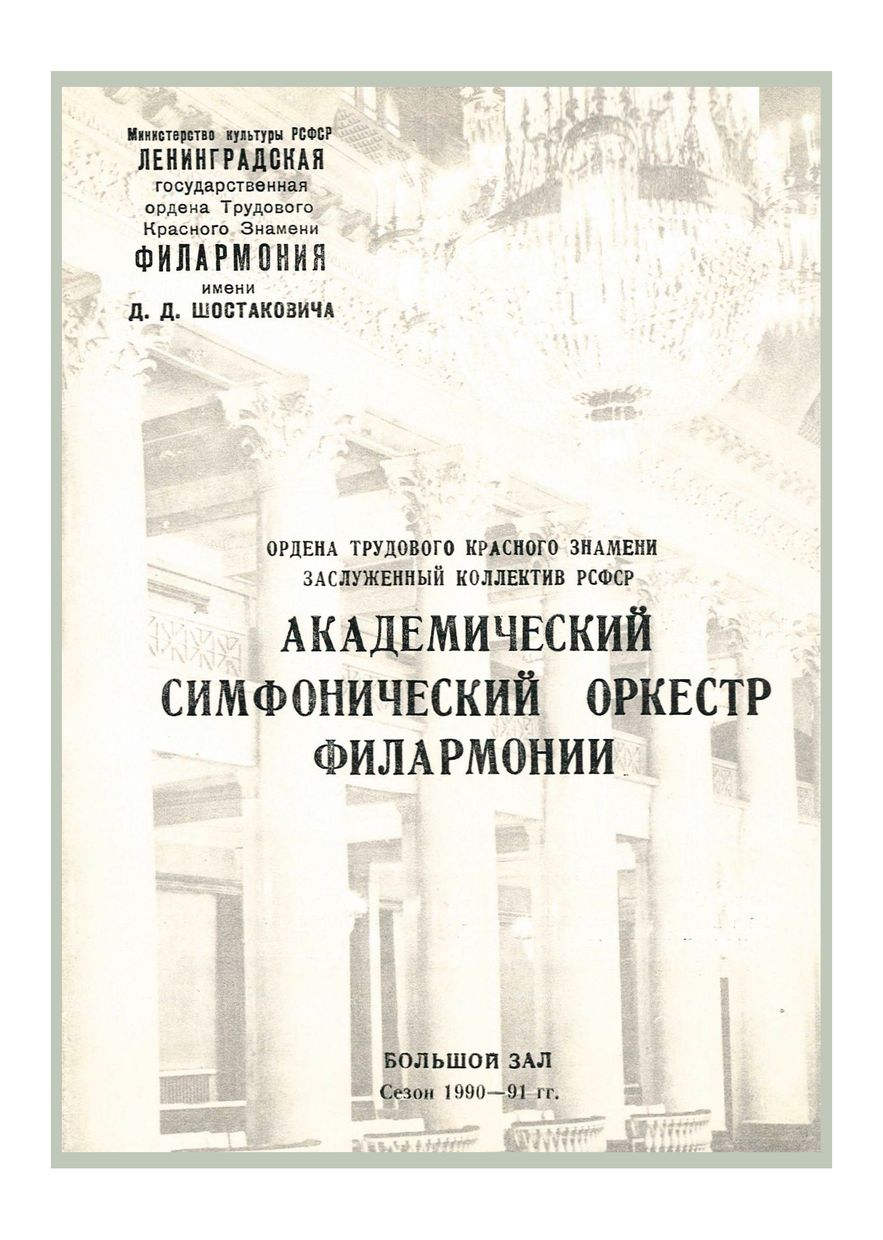 Министерство культуры РСФСР
ЛЕНИНГРАДСКАЯ
государственная
ордена Трудового
Красного Знамени
ФИЛАРМОНИЯ
имени
Д. Д. ШОСТАКОВИЧА

ОРДЕНА ТРУДОВОГО КРАСНОГО ЗНАМЕНИ
ЗАСЛУЖЕННЫЙ КОЛЛЕКТИВ РСФСР
АКАДЕМИЧЕСКИЙ
СИМФОНИЧЕСКИЙ ОРКЕСТР
ФИЛАРМОНИИ

БОЛЬШОЙ ЗАЛ
Сезон 1990—91 гг.